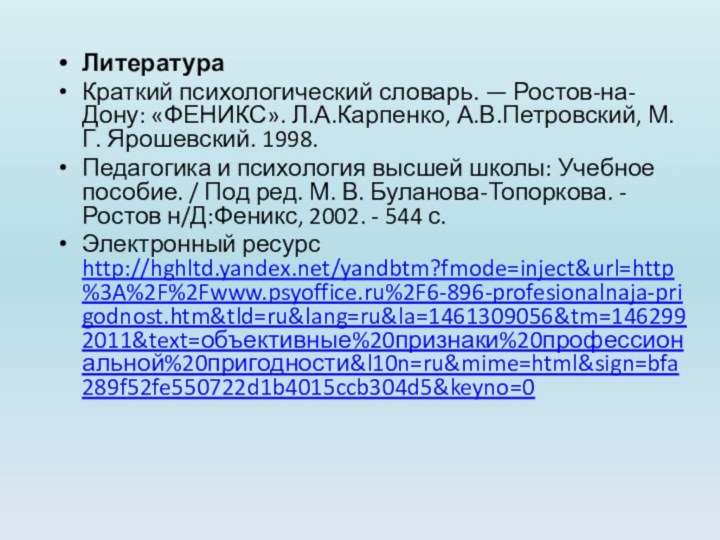 • Литература

• Краткий психологический словарь. — Ростов-на-Дону: «ФЕНИКС». Л.А.Карпенко, А.В.Петровский, М. Г. Ярошевский. 1998.

• Педагогика и психология высшей школы: Учебное пособие. / Под ред. М. В. Буланова-Топоркова. - Ростов н/Д:Феникс, 2002. - 544 с.

• Электронный ресурс http://hghltd.yandex.net/yandbtm?fmode=inject&url=http%3A%2F%2Fwww.psyoffice.ru%2F6-896-profesionalnaja-prigodnost.htm&tld=ru&lang=ru&la=1461309056&tm=1462992011&text=объективные%20признаки%20профессиональной%20пригодности&l10n=ru&mime=html&sign=bfa289f52fe550722d1b4015ccb304d5&keyno=0